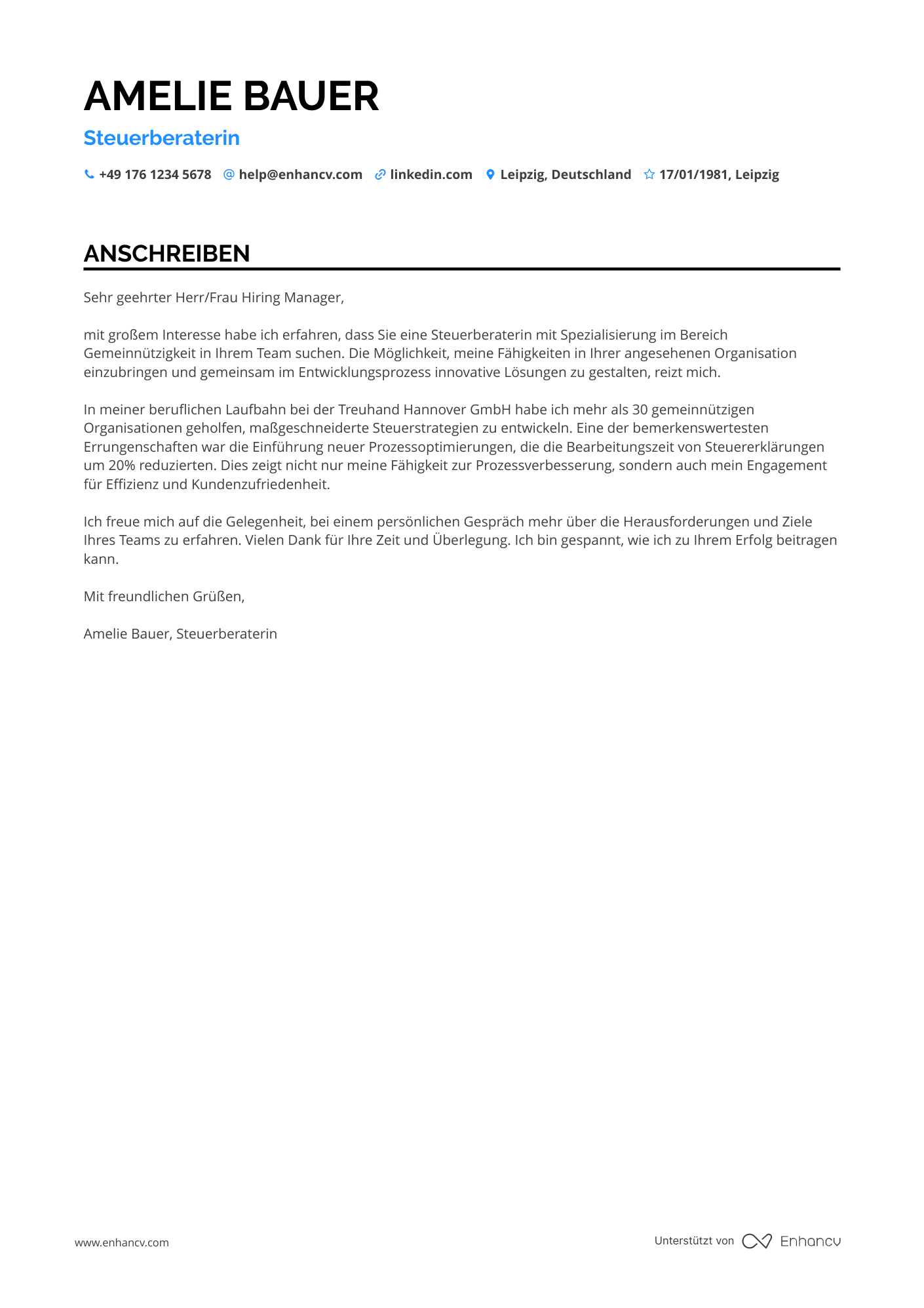 AMELIE BAUER

Steuerberaterin

+49 176 1234 5678 help@enhancv.com linkedin.com Leipzig, Deutschland 17/01/1981, Leipzig

ANSCHREIBEN

Sehr geehrter Herr/Frau Hiring Manager,

mit großem Interesse habe ich erfahren, dass Sie eine Steuerberaterin mit Spezialisierung im Bereich Gemeinnützigkeit in Ihrem Team suchen. Die Möglichkeit, meine Fähigkeiten in Ihrer angesehenen Organisation einzubringen und gemeinsam im Entwicklungsprozess innovative Lösungen zu gestalten, reizt mich.

In meiner beruflichen Laufbahn bei der Treuhand Hannover GmbH habe ich mehr als 30 gemeinnützigen Organisationen geholfen, maßgeschneiderte Steuerstrategien zu entwickeln. Eine der bemerkenswertesten Errungenschaften war die Einführung neuer Prozessoptimierungen, die die Bearbeitungszeit von Steuererklärungen um 20% reduzierten. Dies zeigt nicht nur meine Fähigkeit zur Prozessverbesserung, sondern auch mein Engagement für Effizienz und Kundenzufriedenheit.

Ich freue mich auf die Gelegenheit, bei einem persönlichen Gespräch mehr über die Herausforderungen und Ziele Ihres Teams zu erfahren. Vielen Dank für Ihre Zeit und Überlegung. Ich bin gespannt, wie ich zu Ihrem Erfolg beitragen kann.

Mit freundlichen Grüßen,

Amelie Bauer, Steuerberaterin

www.enhancv.com

Unterstützt von Enhancv